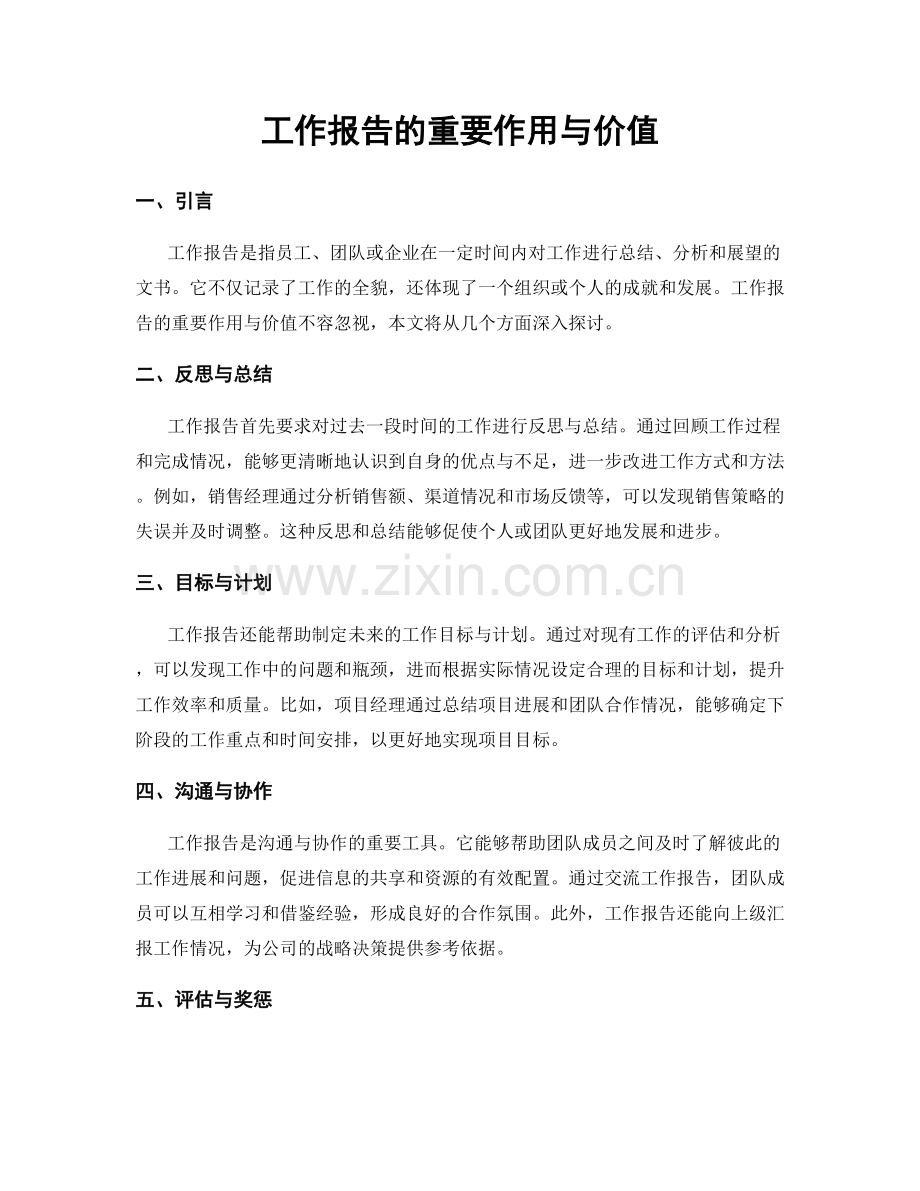 工作报告的重要作用与价值

一、引言

工作报告是指员工、团队或企业在一定时间内对工作进行总结、分析和展望的文书。它不仅记录了工作的全貌，还体现了一个组织或个人的成就和发展。工作报告的重要作用与价值不容忽视，本文将从几个方面深入探讨。

二、反思与总结

工作报告首先要求对过去一段时间的工作进行反思与总结。通过回顾工作过程和完成情况，能够更清晰地认识到自身的优点与不足，进一步改进工作方式和方法。例如，销售经理通过分析销售额、渠道情况和市场反馈等，可以发现销售策略的失误并及时调整。这种反思和总结能够促使个人或团队更好地发展和进步。

三、目标与计划

工作报告还能帮助制定未来的工作目标与计划。通过对现有工作的评估和分析，可以发现工作中的问题和瓶颈，进而根据实际情况设定合理的目标和计划，提升工作效率和质量。比如，项目经理通过总结项目进展和团队合作情况，能够确定下阶段的工作重点和时间安排，以更好地实现项目目标。

四、沟通与协作

工作报告是沟通与协作的重要工具。它能够帮助团队成员之间及时了解彼此的工作进展和问题，促进信息的共享和资源的有效配置。通过交流工作报告，团队成员可以互相学习和借鉴经验，形成良好的合作氛围。此外，工作报告还能向上级汇报工作情况，为公司的战略决策提供参考依据。

五、评估与奖惩

www.zixin.com.cn